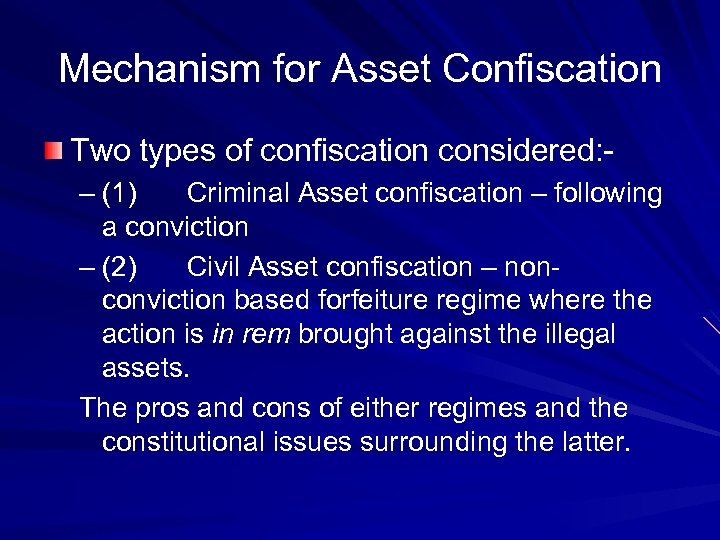 Mechanism for Asset Confiscation

Two types of confiscation considered:-

– (1) Criminal Asset confiscation – following a conviction

– (2) Civil Asset confiscation – non-conviction based forfeiture regime where the action is in rem brought against the illegal assets.

The pros and cons of either regimes and the constitutional issues surrounding the latter.